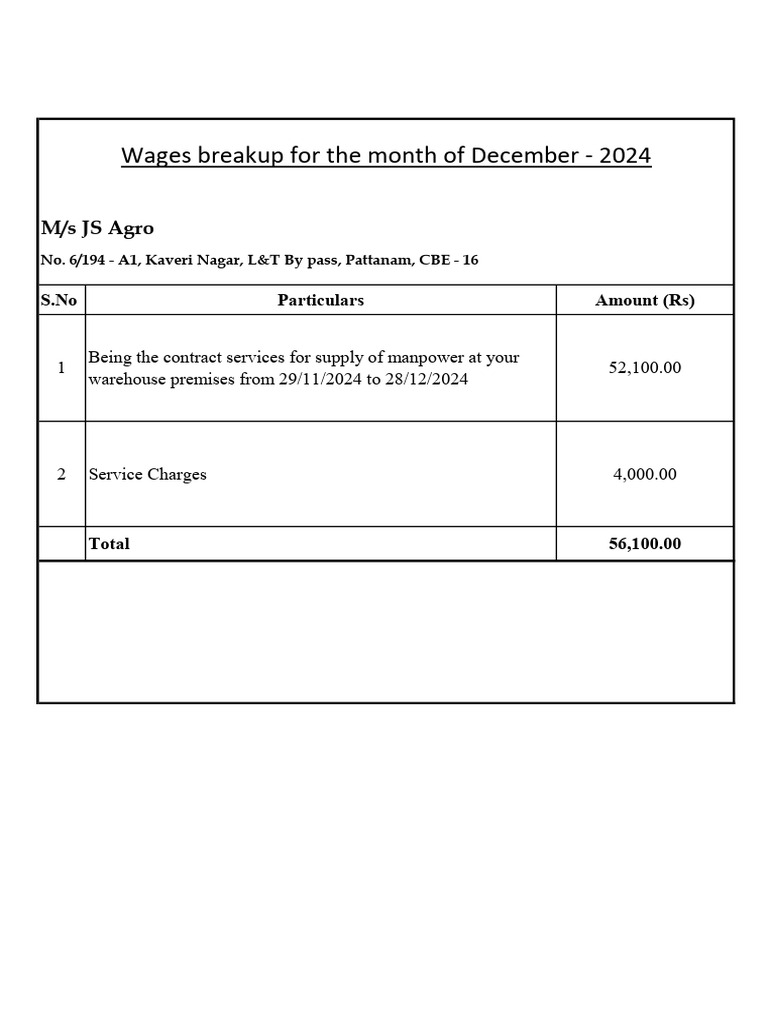 Wages breakup for the month of December - 2024

M/s JS Agro

No. 6/194 - A1, Kaveri Nagar, L&T By pass, Pattanam, CBE - 16

| S.No | Particulars | Amount (Rs) |
|---|---|---|
| 1 | Being the contract services for supply of manpower at your warehouse premises from 29/11/2024 to 28/12/2024 | 52,100.00 |
| 2 | Service Charges | 4,000.00 |
| | Total | 56,100.00 |